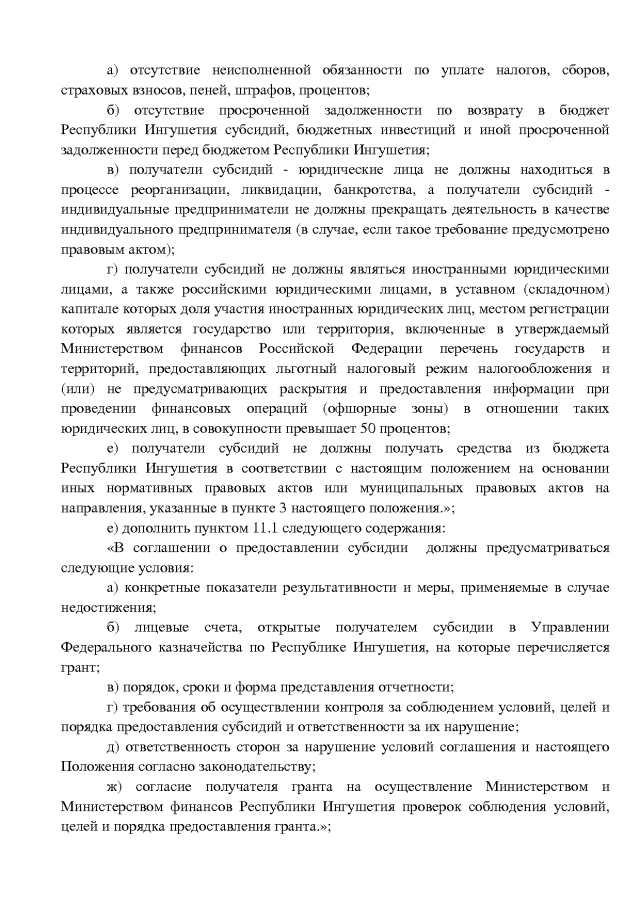 а) отсутствие неисполненной обязанности по уплате налогов, сборов, страховых взносов, пеней, штрафов, процентов;

б) отсутствие просроченной задолженности по возврату в бюджет Республики Ингушетия субсидий, бюджетных инвестиций и иной просроченной задолженности перед бюджетом Республики Ингушетия;

в) получатели субсидий - юридические лица не должны находиться в процессе реорганизации, ликвидации, банкротства, а получатели субсидий - индивидуальные предприниматели не должны прекращать деятельность в качестве индивидуального предпринимателя (в случае, если такое требование предусмотрено правовым актом);

г) получатели субсидий не должны являться иностранными юридическими лицами, а также российскими юридическими лицами, в уставном (складочном) капитале которых доля участия иностранных юридических лиц, местом регистрации которых является государство или территория, включенные в утверждаемый Министерством финансов Российской Федерации перечень государств и территорий, предоставляющих льготный налоговый режим налогообложения и (или) не предусматривающих раскрытия и предоставления информации при проведении финансовых операций (офшорные зоны) в отношении таких юридических лиц, в совокупности превышает 50 процентов;

е) получатели субсидий не должны получать средства из бюджета Республики Ингушетия в соответствии с настоящим положением на основании иных нормативных правовых актов или муниципальных правовых актов на направления, указанные в пункте 3 настоящего положения.»;

е) дополнить пунктом 11.1 следующего содержания:

«В соглашении о предоставлении субсидии должны предусматриваться следующие условия:

а) конкретные показатели результативности и меры, применяемые в случае недостижения;

б) лицевые счета, открытые получателем субсидии в Управлении Федерального казначейства по Республике Ингушетия, на которые перечисляется грант;

в) порядок, сроки и форма представления отчетности;

г) требования об осуществлении контроля за соблюдением условий, целей и порядка предоставления субсидий и ответственности за их нарушение;

д) ответственность сторон за нарушение условий соглашения и настоящего Положения согласно законодательству;

ж) согласие получателя гранта на осуществление Министерством и Министерством финансов Республики Ингушетия проверок соблюдения условий, целей и порядка предоставления гранта.»;